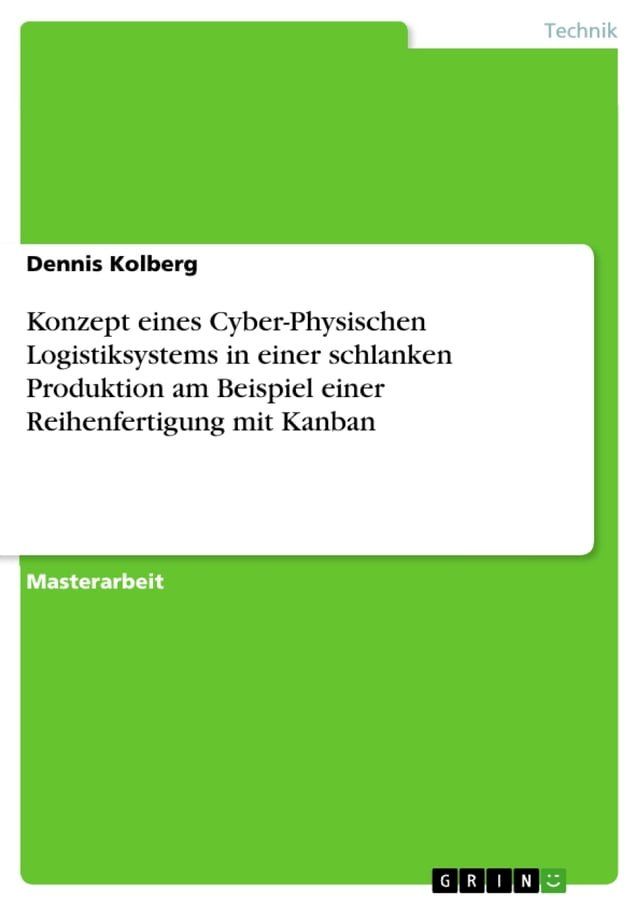 Technik

Dennis Kolberg

Konzept eines Cyber-Physischen Logistiksystems in einer schlanken Produktion am Beispiel einer Reihenfertigung mit Kanban

Masterarbeit

GRIN